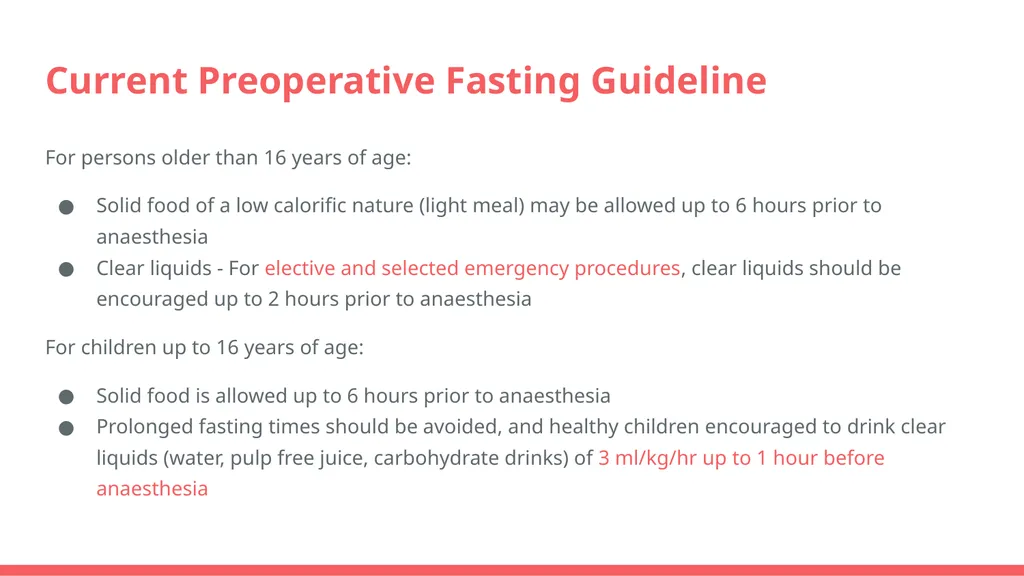 Current Preoperative Fasting Guideline

For persons older than 16 years of age:

● Solid food of a low calorific nature (light meal) may be allowed up to 6 hours prior to anaesthesia
● Clear liquids - For elective and selected emergency procedures, clear liquids should be encouraged up to 2 hours prior to anaesthesia

For children up to 16 years of age:

● Solid food is allowed up to 6 hours prior to anaesthesia
● Prolonged fasting times should be avoided, and healthy children encouraged to drink clear liquids (water, pulp free juice, carbohydrate drinks) of 3 ml/kg/hr up to 1 hour before anaesthesia